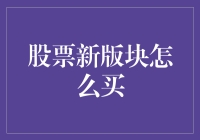 股票新版块怎么买